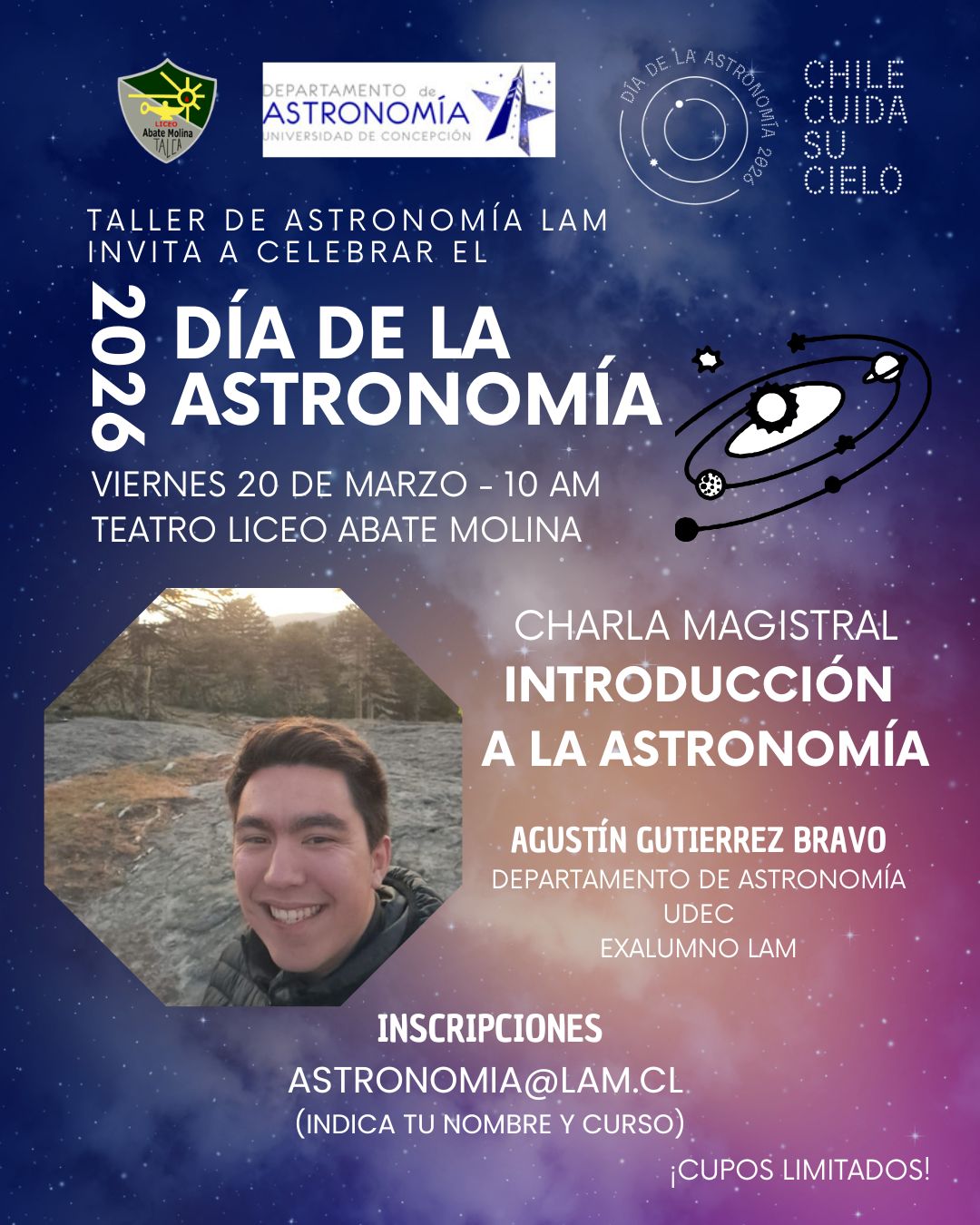 LICEO
Abate Molina
TALCA

DEPARTAMENTO de
ASTRONOMÍA
UNIVERSIDAD DE CONCEPCIÓN

DÍA DE LA ASTRONOMÍA 2026

CHILE
CUIDA
SU
CIELO

TALLER DE ASTRONOMÍA LAM
INVITA A CELEBRAR EL

2026

DÍA DE LA
ASTRONOMÍA

VIERNES 20 DE MARZO - 10 AM
TEATRO LICEO ABATE MOLINA

CHARLA MAGISTRAL
INTRODUCCIÓN
A LA ASTRONOMÍA

AGUSTÍN GUTIERREZ BRAVO
DEPARTAMENTO DE ASTRONOMÍA
UDEC
EXALUMNO LAM

INSCRIPCIONES
ASTRONOMIA@LAM.CL
(INDICA TU NOMBRE Y CURSO)

¡CUPOS LIMITADOS!